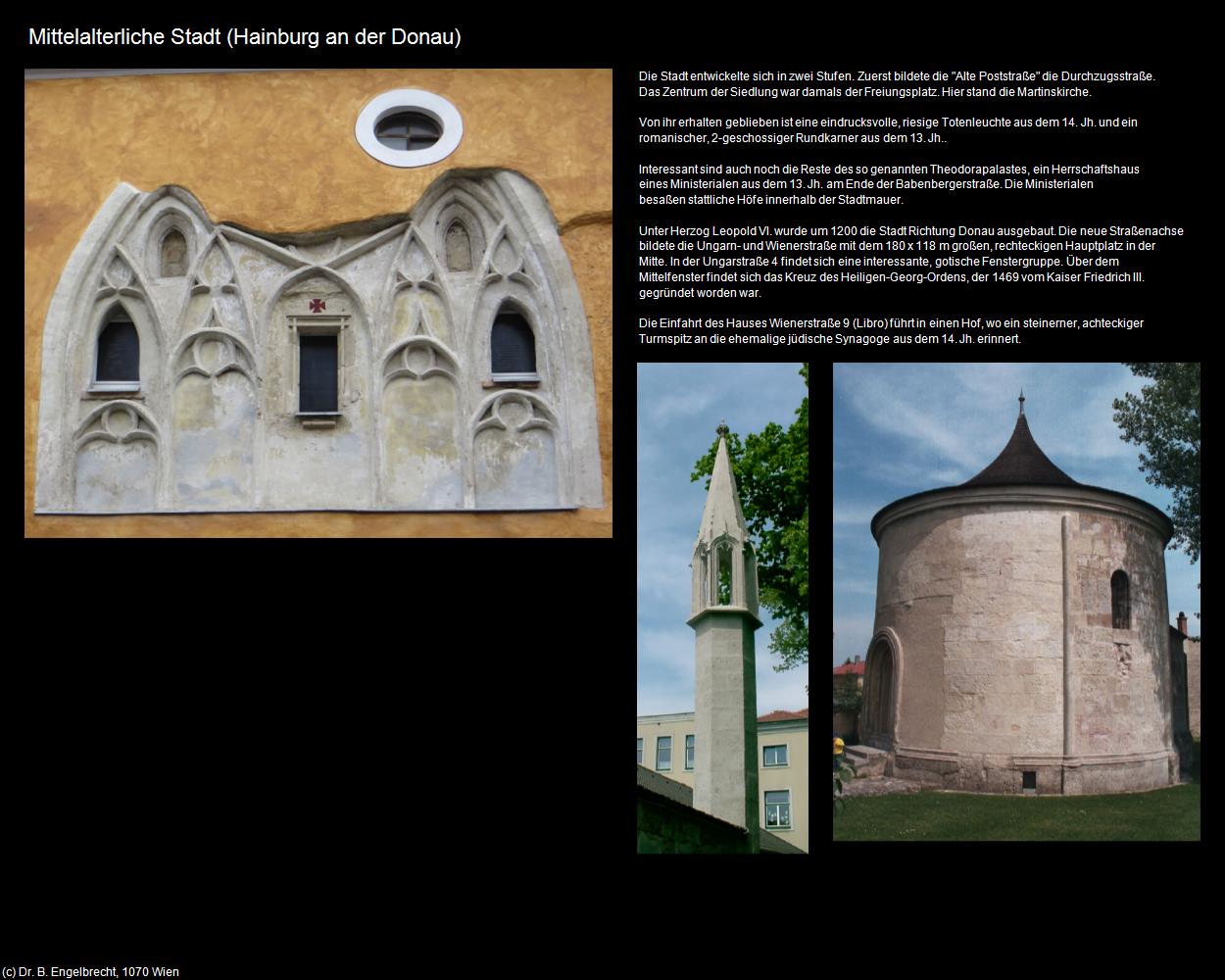 Mittelalterliche Stadt (Hainburg an der Donau)

Die Stadt entwickelte sich in zwei Stufen. Zuerst bildete die "Alte Poststraße" die Durchzugsstraße. Das Zentrum der Siedlung war damals der Freiungsplatz. Hier stand die Martinskirche.

Von ihr erhalten geblieben ist eine eindrucksvolle, riesige Totenleuchte aus dem 14. Jh. und ein romanischer, 2-geschossiger Rundkarner aus dem 13. Jh..

Interessant sind auch noch die Reste des so genannten Theodorapalastes, ein Herrschaftshaus eines Ministerialen aus dem 13. Jh. am Ende der Babenbergerstraße. Die Ministerialen besaßen stattliche Höfe innerhalb der Stadtmauer.

Unter Herzog Leopold VI. wurde um 1200 die Stadt Richtung Donau ausgebaut. Die neue Straßenachse bildete die Ungarn- und Wienerstraße mit dem 180 x 118 m großen, rechteckigen Hauptplatz in der Mitte. In der Ungarstraße 4 findet sich eine interessante, gotische Fenstergruppe. Über dem Mittelfenster findet sich das Kreuz des Heiligen-Georg-Ordens, der 1469 vom Kaiser Friedrich III. gegründet worden war.

Die Einfahrt des Hauses Wienerstraße 9 (Libro) führt in einen Hof, wo ein steinerner, achteckiger Turmspitz an die ehemalige jüdische Synagoge aus dem 14. Jh. erinnert.

(c) Dr. B. Engelbrecht, 1070 Wien